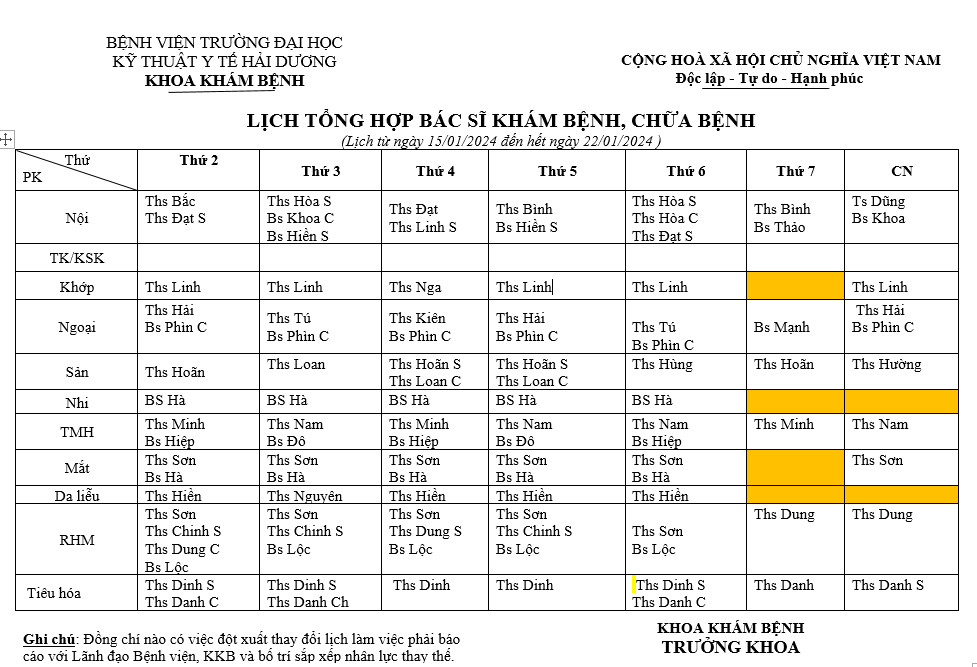 BỆNH VIỆN TRƯỜNG ĐẠI HỌC
KỸ THUẬT Y TẾ HẢI DƯƠNG
KHOA KHÁM BỆNH

CỘNG HOÀ XÃ HỘI CHỦ NGHĨA VIỆT NAM
Độc lập - Tự do - Hạnh phúc

LỊCH TỔNG HỢP BÁC SĨ KHÁM BỆNH, CHỮA BỆNH
(Lịch từ ngày 15/01/2024 đến hết ngày 22/01/2024 )

| Thứ / PK | Thứ 2 | Thứ 3 | Thứ 4 | Thứ 5 | Thứ 6 | Thứ 7 | CN |
|---|---|---|---|---|---|---|---|
| Nội | Ths Bắc Ths Đạt S | Ths Hòa S Bs Khoa C Bs Hiền S | Ths Đạt Ths Linh S | Ths Bình Bs Hiền S | Ths Hòa S Ths Hòa C Ths Đạt S | Ths Bình Bs Thảo | Ts Dũng Bs Khoa |
| TK/KSK | | | | | | | |
| Khớp | Ths Linh | Ths Linh | Ths Nga | Ths Linh | Ths Linh | | Ths Linh |
| Ngoại | Ths Hải Bs Phìn C | Ths Tú Bs Phìn C | Ths Kiên Bs Phìn C | Ths Hải Bs Phìn C | Ths Tú Bs Phìn C | Bs Mạnh | Ths Hải Bs Phìn C |
| Sản | Ths Hoãn | Ths Loan | Ths Hoãn S Ths Loan C | Ths Hoãn S Ths Loan C | Ths Hùng | Ths Hoãn | Ths Hường |
| Nhi | BS Hà | BS Hà | BS Hà | BS Hà | BS Hà | | |
| TMH | Ths Minh Bs Hiệp | Ths Nam Bs Đô | Ths Minh Bs Hiệp | Ths Nam Bs Đô | Ths Nam Bs Hiệp | Ths Minh | Ths Nam |
| Mắt | Ths Sơn Bs Hà | Ths Sơn Bs Hà | Ths Sơn Bs Hà | Ths Sơn Bs Hà | Ths Sơn Bs Hà | | Ths Sơn |
| Da liễu | Ths Hiền | Ths Nguyên | Ths Hiền | Ths Hiền | Ths Hiền | | |
| RHM | Ths Sơn Ths Chinh S Ths Dung C Bs Lộc | Ths Sơn Ths Chinh S Bs Lộc | Ths Sơn Ths Dung S Bs Lộc | Ths Sơn Ths Chinh S Bs Lộc | Ths Sơn Bs Lộc | Ths Dung | Ths Dung |
| Tiêu hóa | Ths Dinh S Ths Danh C | Ths Dinh S Ths Danh Ch | Ths Dinh | Ths Dinh | Ths Dinh S Ths Danh C | Ths Danh | Ths Danh S |

Ghi chú: Đồng chí nào có việc đột xuất thay đổi lịch làm việc phải báo cáo với Lãnh đạo Bệnh viện, KKB và bố trí sắp xếp nhân lực thay thế.

KHOA KHÁM BỆNH
TRƯỞNG KHOA